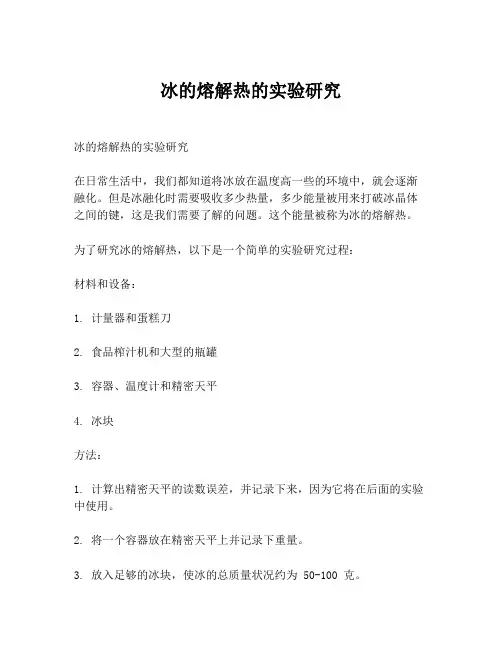 冰的熔解热的实验研究

冰的熔解热的实验研究

在日常生活中，我们都知道将冰放在温度高一些的环境中，就会逐渐融化。但是冰融化时需要吸收多少热量，多少能量被用来打破冰晶体之间的键，这是我们需要了解的问题。这个能量被称为冰的熔解热。

为了研究冰的熔解热，以下是一个简单的实验研究过程：

材料和设备：

1. 计量器和蛋糕刀

2. 食品榨汁机和大型的瓶罐

3. 容器、温度计和精密天平

4. 冰块

方法：

1. 计算出精密天平的读数误差，并记录下来，因为它将在后面的实验中使用。

2. 将一个容器放在精密天平上并记录下重量。

3. 放入足够的冰块，使冰的总质量状况约为 50-100 克。